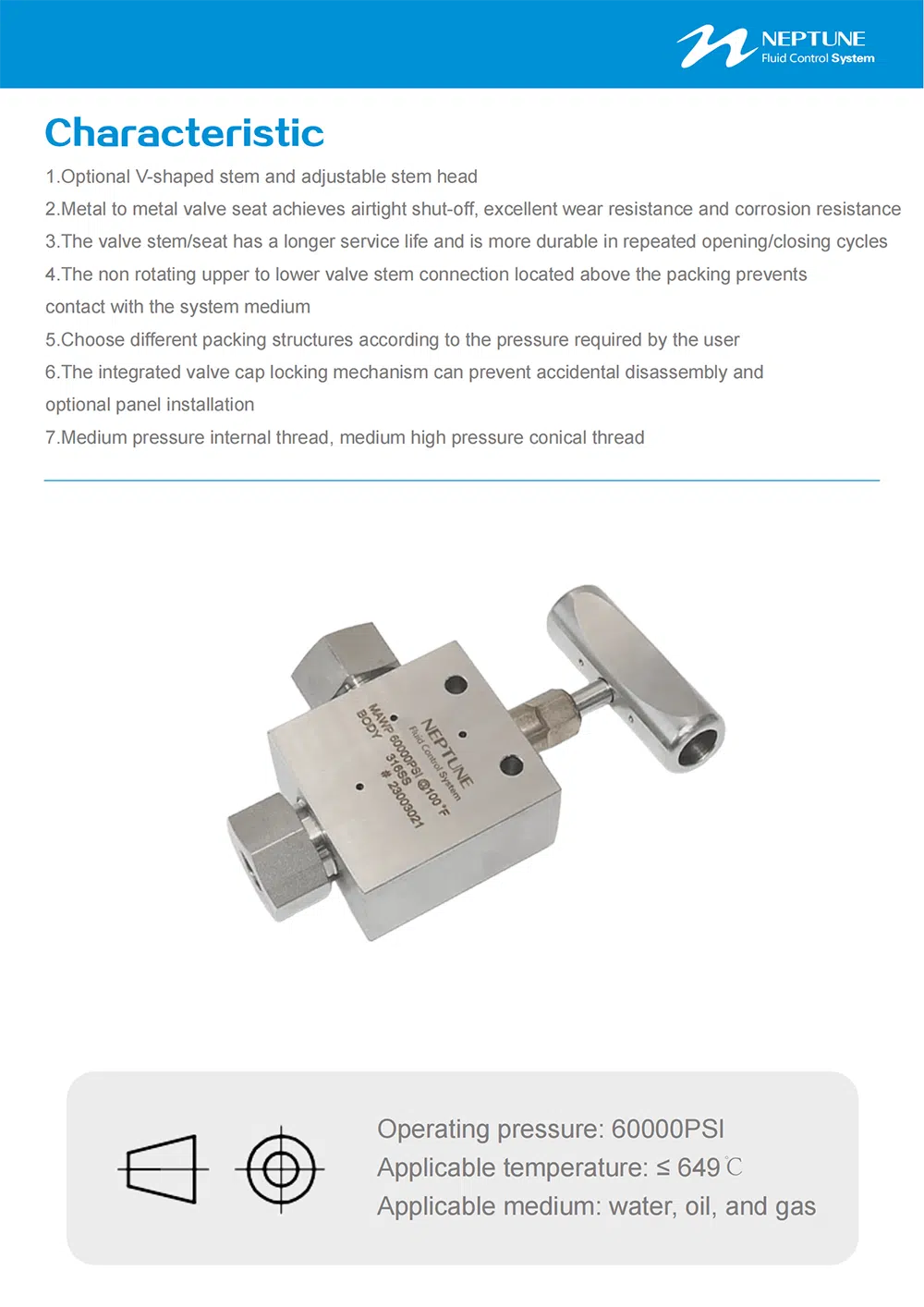 NEPTUNE
Fluid Control System

Characteristic

1.Optional V-shaped stem and adjustable stem head
2.Metal to metal valve seat achieves airtight shut-off, excellent wear resistance and corrosion resistance
3.The valve stem/seat has a longer service life and is more durable in repeated opening/closing cycles
4.The non rotating upper to lower valve stem connection located above the packing prevents contact with the system medium
5.Choose different packing structures according to the pressure required by the user
6.The integrated valve cap locking mechanism can prevent accidental disassembly and optional panel installation
7.Medium pressure internal thread, medium high pressure conical thread

NEPTUNE
Fluid Control System
MAWP 60000PSI @100°F
BODY 316SS
# 23003021

Operating pressure: 60000PSI
Applicable temperature: ≤ 649℃
Applicable medium: water, oil, and gas